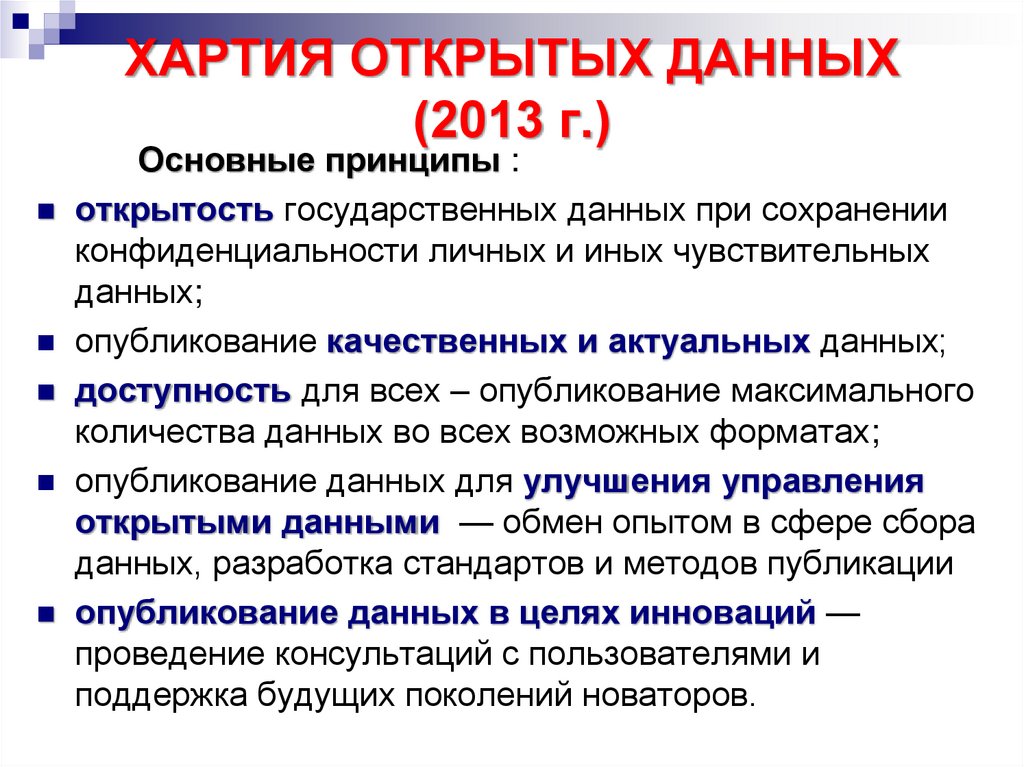 ХАРТИЯ ОТКРЫТЫХ ДАННЫХ (2013 г.)

Основные принципы :

• открытость государственных данных при сохранении конфиденциальности личных и иных чувствительных данных;
• опубликование качественных и актуальных данных;
• доступность для всех – опубликование максимального количества данных во всех возможных форматах;
• опубликование данных для улучшения управления открытыми данными — обмен опытом в сфере сбора данных, разработка стандартов и методов публикации
• опубликование данных в целях инноваций — проведение консультаций с пользователями и поддержка будущих поколений новаторов.